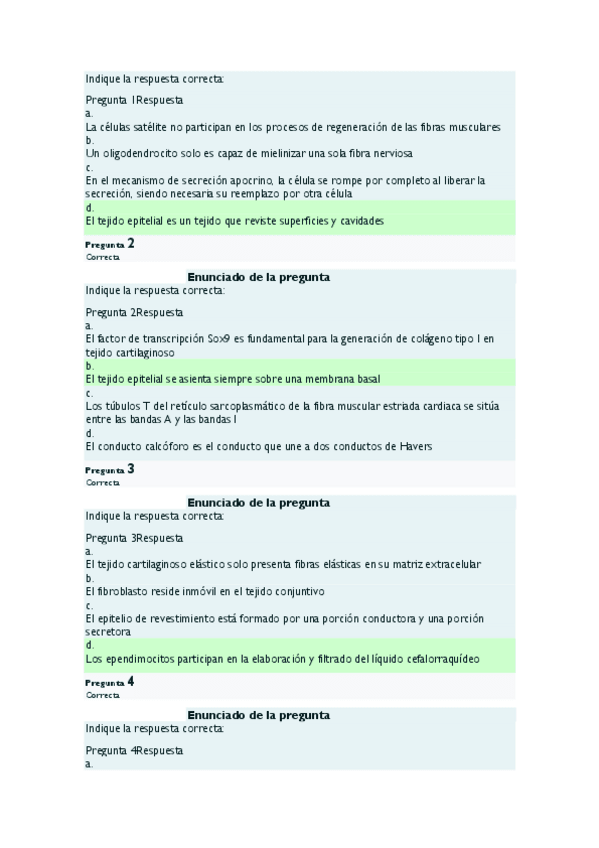 Indique la respuesta correcta:

Pregunta 1Respuesta
a.
La células satélite no participan en los procesos de regeneración de las fibras musculares
b.
Un oligodendrocito solo es capaz de mielinizar una sola fibra nerviosa
c.
En el mecanismo de secreción apocrino, la célula se rompe por completo al liberar la secreción, siendo necesaria su reemplazo por otra célula
d.
El tejido epitelial es un tejido que reviste superficies y cavidades

Pregunta 2
Correcta

Enunciado de la pregunta
Indique la respuesta correcta:

Pregunta 2Respuesta
a.
El factor de transcripción Sox9 es fundamental para la generación de colágeno tipo I en tejido cartilaginoso
b.
El tejido epitelial se asienta siempre sobre una membrana basal
c.
Los túbulos T del retículo sarcoplasmático de la fibra muscular estriada cardiaca se sitúa entre las bandas A y las bandas I
d.
El conducto calcóforo es el conducto que une a dos conductos de Havers

Pregunta 3
Correcta

Enunciado de la pregunta
Indique la respuesta correcta:

Pregunta 3Respuesta
a.
El tejido cartilaginoso elástico solo presenta fibras elásticas en su matriz extracelular
b.
El fibroblasto reside inmóvil en el tejido conjuntivo
c.
El epitelio de revestimiento está formado por una porción conductora y una porción secretora
d.
Los ependimocitos participan en la elaboración y filtrado del líquido cefalorraquídeo

Pregunta 4
Correcta

Enunciado de la pregunta
Indique la respuesta correcta:

Pregunta 4Respuesta
a.